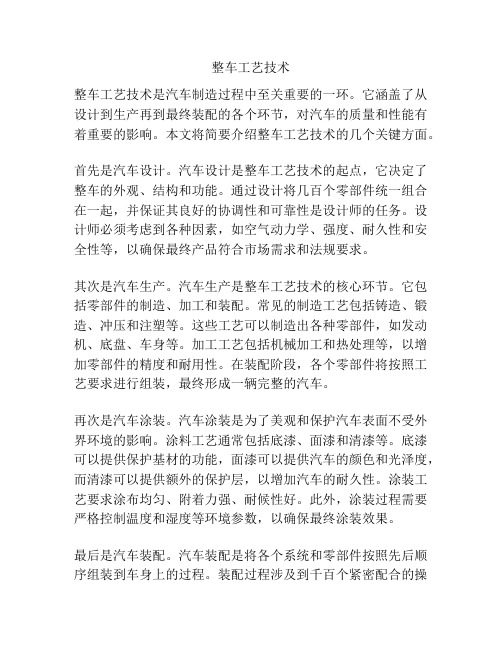 整车工艺技术

整车工艺技术是汽车制造过程中至关重要的一环。它涵盖了从设计到生产再到最终装配的各个环节，对汽车的质量和性能有着重要的影响。本文将简要介绍整车工艺技术的几个关键方面。

首先是汽车设计。汽车设计是整车工艺技术的起点，它决定了整车的外观、结构和功能。通过设计将几百个零部件统一组合在一起，并保证其良好的协调性和可靠性是设计师的任务。设计师必须考虑到各种因素，如空气动力学、强度、耐久性和安全性等，以确保最终产品符合市场需求和法规要求。

其次是汽车生产。汽车生产是整车工艺技术的核心环节。它包括零部件的制造、加工和装配。常见的制造工艺包括铸造、锻造、冲压和注塑等。这些工艺可以制造出各种零部件，如发动机、底盘、车身等。加工工艺包括机械加工和热处理等，以增加零部件的精度和耐用性。在装配阶段，各个零部件将按照工艺要求进行组装，最终形成一辆完整的汽车。

再次是汽车涂装。汽车涂装是为了美观和保护汽车表面不受外界环境的影响。涂料工艺通常包括底漆、面漆和清漆等。底漆可以提供保护基材的功能，面漆可以提供汽车的颜色和光泽度，而清漆可以提供额外的保护层，以增加汽车的耐久性。涂装工艺要求涂布均匀、附着力强、耐候性好。此外，涂装过程需要严格控制温度和湿度等环境参数，以确保最终涂装效果。

最后是汽车装配。汽车装配是将各个系统和零部件按照先后顺序组装到车身上的过程。装配过程涉及到千百个紧密配合的操